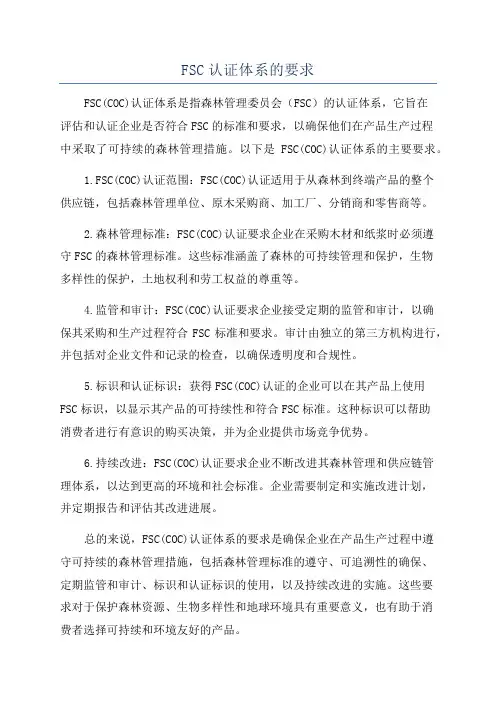 FSC认证体系的要求

FSC(COC)认证体系是指森林管理委员会（FSC）的认证体系，它旨在评估和认证企业是否符合FSC的标准和要求，以确保他们在产品生产过程中采取了可持续的森林管理措施。以下是 FSC(COC)认证体系的主要要求。

1.FSC(COC)认证范围：FSC(COC)认证适用于从森林到终端产品的整个供应链，包括森林管理单位、原木采购商、加工厂、分销商和零售商等。

2.森林管理标准：FSC(COC)认证要求企业在采购木材和纸浆时必须遵守FSC的森林管理标准。这些标准涵盖了森林的可持续管理和保护，生物多样性的保护，土地权利和劳工权益的尊重等。

4.监管和审计：FSC(COC)认证要求企业接受定期的监管和审计，以确保其采购和生产过程符合 FSC 标准和要求。审计由独立的第三方机构进行，并包括对企业文件和记录的检查，以确保透明度和合规性。

5.标识和认证标识：获得FSC(COC)认证的企业可以在其产品上使用FSC标识，以显示其产品的可持续性和符合FSC标准。这种标识可以帮助消费者进行有意识的购买决策，并为企业提供市场竞争优势。

6.持续改进：FSC(COC)认证要求企业不断改进其森林管理和供应链管理体系，以达到更高的环境和社会标准。企业需要制定和实施改进计划，并定期报告和评估其改进进展。

总的来说，FSC(COC)认证体系的要求是确保企业在产品生产过程中遵守可持续的森林管理措施，包括森林管理标准的遵守、可追溯性的确保、定期监管和审计、标识和认证标识的使用，以及持续改进的实施。这些要求对于保护森林资源、生物多样性和地球环境具有重要意义，也有助于消费者选择可持续和环境友好的产品。